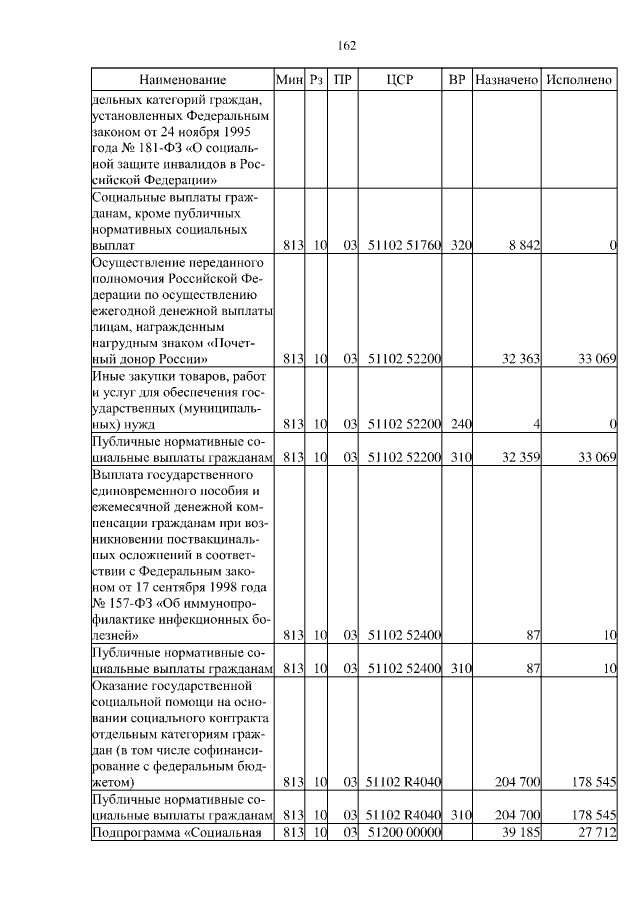 162

| Наименование | Мин | Рз | ПР | ЦСР | ВР | Назначено | Исполнено |
|---|---|---|---|---|---|---|---|
| дельных категорий граждан, установленных Федеральным законом от 24 ноября 1995 года № 181-ФЗ «О социальной защите инвалидов в Российской Федерации» | | | | | | | |
| Социальные выплаты гражданам, кроме публичных нормативных социальных выплат | 813 | 10 | 03 | 51102 51760 | 320 | 8 842 | 0 |
| Осуществление переданного полномочия Российской Федерации по осуществлению ежегодной денежной выплаты лицам, награжденным нагрудным знаком «Почетный донор России» | 813 | 10 | 03 | 51102 52200 | | 32 363 | 33 069 |
| Иные закупки товаров, работ и услуг для обеспечения государственных (муниципальных) нужд | 813 | 10 | 03 | 51102 52200 | 240 | 4 | 0 |
| Публичные нормативные социальные выплаты гражданам | 813 | 10 | 03 | 51102 52200 | 310 | 32 359 | 33 069 |
| Выплата государственного единовременного пособия и ежемесячной денежной компенсации гражданам при возникновении поствакцинальных осложнений в соответствии с Федеральным законом от 17 сентября 1998 года № 157-ФЗ «Об иммунопрофилактике инфекционных болезней» | 813 | 10 | 03 | 51102 52400 | | 87 | 10 |
| Публичные нормативные социальные выплаты гражданам | 813 | 10 | 03 | 51102 52400 | 310 | 87 | 10 |
| Оказание государственной социальной помощи на основании социального контракта отдельным категориям граждан (в том числе софинансирование с федеральным бюджетом) | 813 | 10 | 03 | 51102 R4040 | | 204 700 | 178 545 |
| Публичные нормативные социальные выплаты гражданам | 813 | 10 | 03 | 51102 R4040 | 310 | 204 700 | 178 545 |
| Подпрограмма «Социальная | 813 | 10 | 03 | 51200 00000 | | 39 185 | 27 712 |